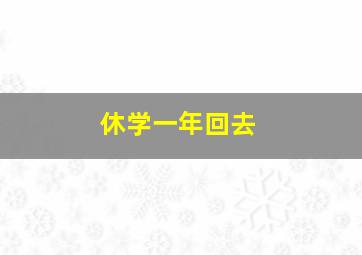 休学一年回去